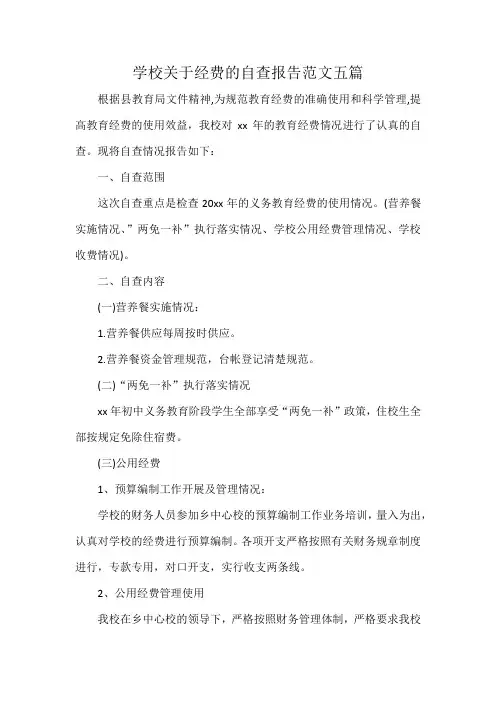 学校关于经费的自查报告范文五篇

根据县教育局文件精神,为规范教育经费的准确使用和科学管理,提高教育经费的使用效益，我校对 xx 年的教育经费情况进行了认真的自查。现将自查情况报告如下：

一、自查范围

这次自查重点是检查 20xx 年的义务教育经费的使用情况。(营养餐实施情况、”两免一补”执行落实情况、学校公用经费管理情况、学校收费情况)。

二、自查内容

(一)营养餐实施情况：

1.营养餐供应每周按时供应。

2.营养餐资金管理规范，台帐登记清楚规范。

(二)“两免一补”执行落实情况

xx 年初中义务教育阶段学生全部享受“两免一补”政策，住校生全部按规定免除住宿费。

(三)公用经费

1、预算编制工作开展及管理情况：

学校的财务人员参加乡中心校的预算编制工作业务培训，量入为出，认真对学校的经费进行预算编制。各项开支严格按照有关财务规章制度进行，专款专用，对口开支，实行收支两条线。

2、公用经费管理使用

我校在乡中心校的领导下，严格按照财务管理体制，严格要求我校